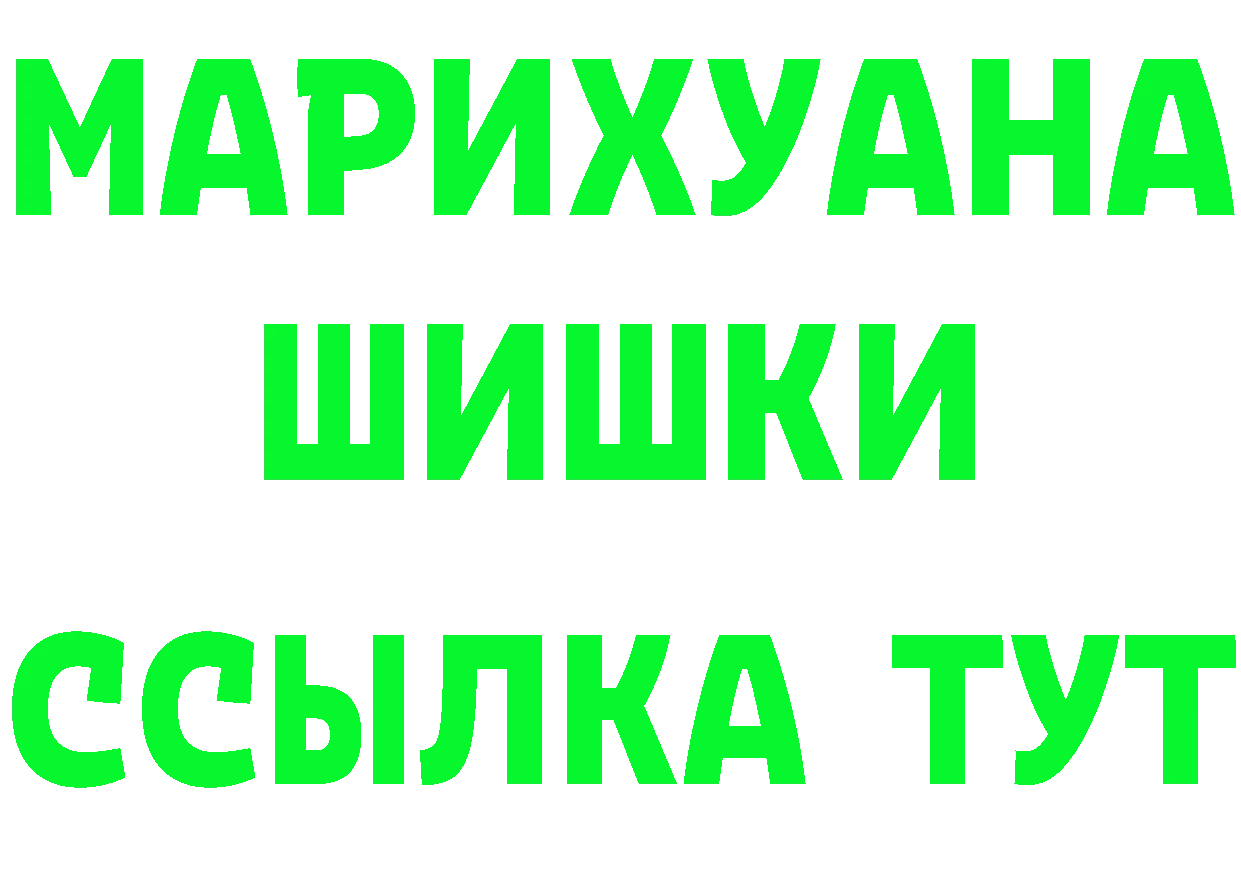 МАРИХУАНА
ШИШКИ
ССЫЛКА ТУТ